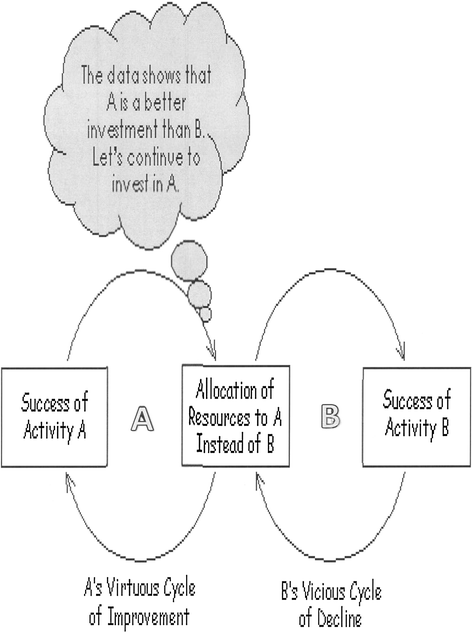 The data shows that A is a better investment than B. Let's continue to invest in A.

Success of Activity A

A

Allocation of Resources to A Instead of B

B

Success of Activity B

A's Virtuous Cycle of Improvement

B's Vicious Cycle of Decline